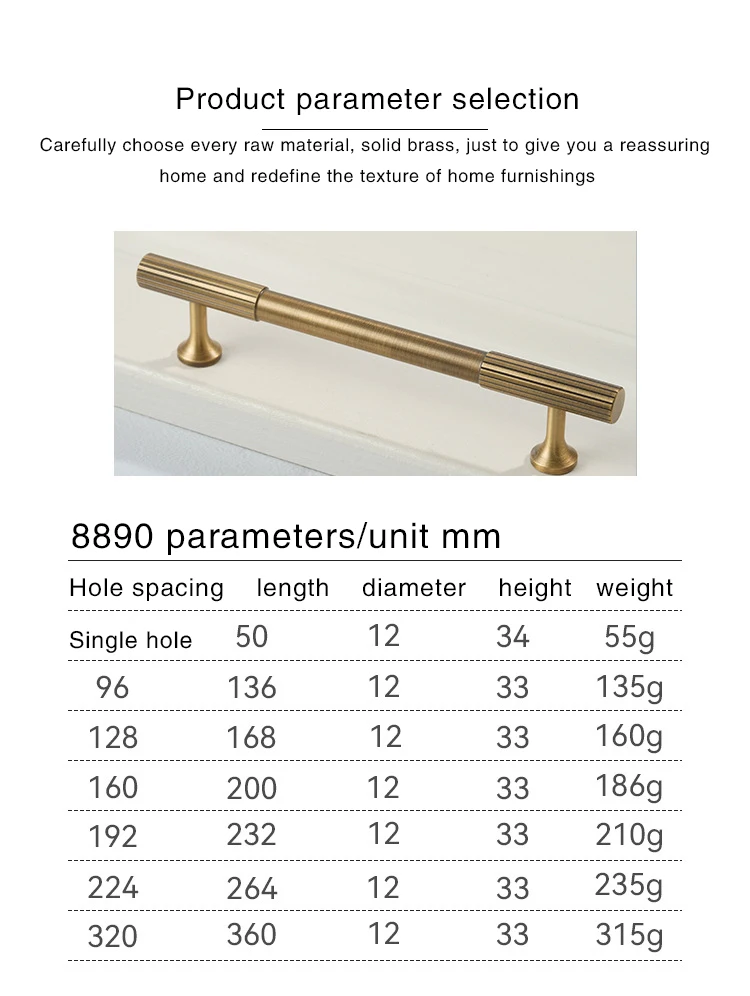 Product parameter selection

Carefully choose every raw material, solid brass, just to give you a reassuring home and redefine the texture of home furnishings

8890 parameters/unit mm

| Hole spacing | length | diameter | height | weight |
|---|---|---|---|---|
| Single hole | 50 | 12 | 34 | 55g |
| 96 | 136 | 12 | 33 | 135g |
| 128 | 168 | 12 | 33 | 160g |
| 160 | 200 | 12 | 33 | 186g |
| 192 | 232 | 12 | 33 | 210g |
| 224 | 264 | 12 | 33 | 235g |
| 320 | 360 | 12 | 33 | 315g |